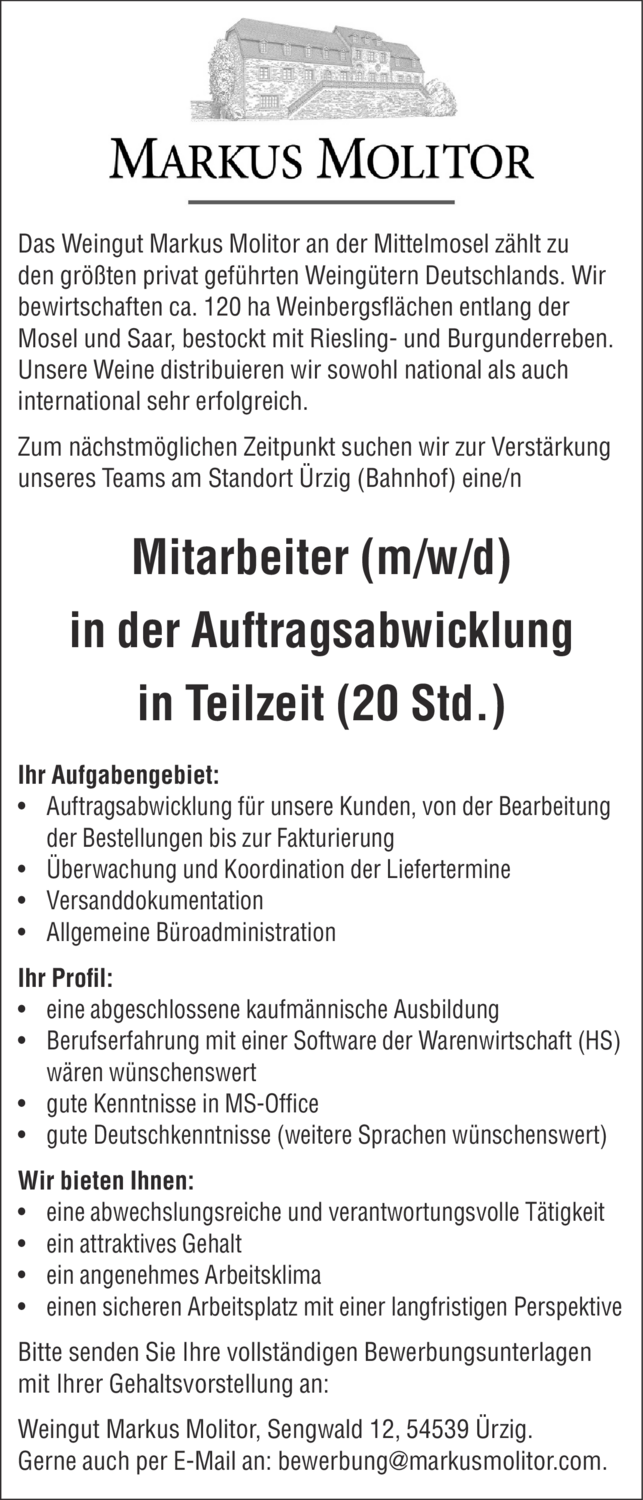 MARKUS MOLITOR

Das Weingut Markus Molitor an der Mittelmosel zählt zu den größten privat geführten Weingütern Deutschlands. Wir bewirtschaften ca. 120 ha Weinbergsflächen entlang der Mosel und Saar, bestockt mit Riesling- und Burgunderreben. Unsere Weine distribuieren wir sowohl national als auch international sehr erfolgreich.

Zum nächstmöglichen Zeitpunkt suchen wir zur Verstärkung unseres Teams am Standort Ürzig (Bahnhof) eine/n

Mitarbeiter (m/w/d)
in der Auftragsabwicklung
in Teilzeit (20 Std.)

Ihr Aufgabengebiet:
• Auftragsabwicklung für unsere Kunden, von der Bearbeitung der Bestellungen bis zur Fakturierung
• Überwachung und Koordination der Liefertermine
• Versanddokumentation
• Allgemeine Büroadministration

Ihr Profil:
• eine abgeschlossene kaufmännische Ausbildung
• Berufserfahrung mit einer Software der Warenwirtschaft (HS) wären wünschenswert
• gute Kenntnisse in MS-Office
• gute Deutschkenntnisse (weitere Sprachen wünschenswert)

Wir bieten Ihnen:
• eine abwechslungsreiche und verantwortungsvolle Tätigkeit
• ein attraktives Gehalt
• ein angenehmes Arbeitsklima
• einen sicheren Arbeitsplatz mit einer langfristigen Perspektive

Bitte senden Sie Ihre vollständigen Bewerbungsunterlagen mit Ihrer Gehaltsvorstellung an:

Weingut Markus Molitor, Sengwald 12, 54539 Ürzig.
Gerne auch per E-Mail an: bewerbung@markusmolitor.com.